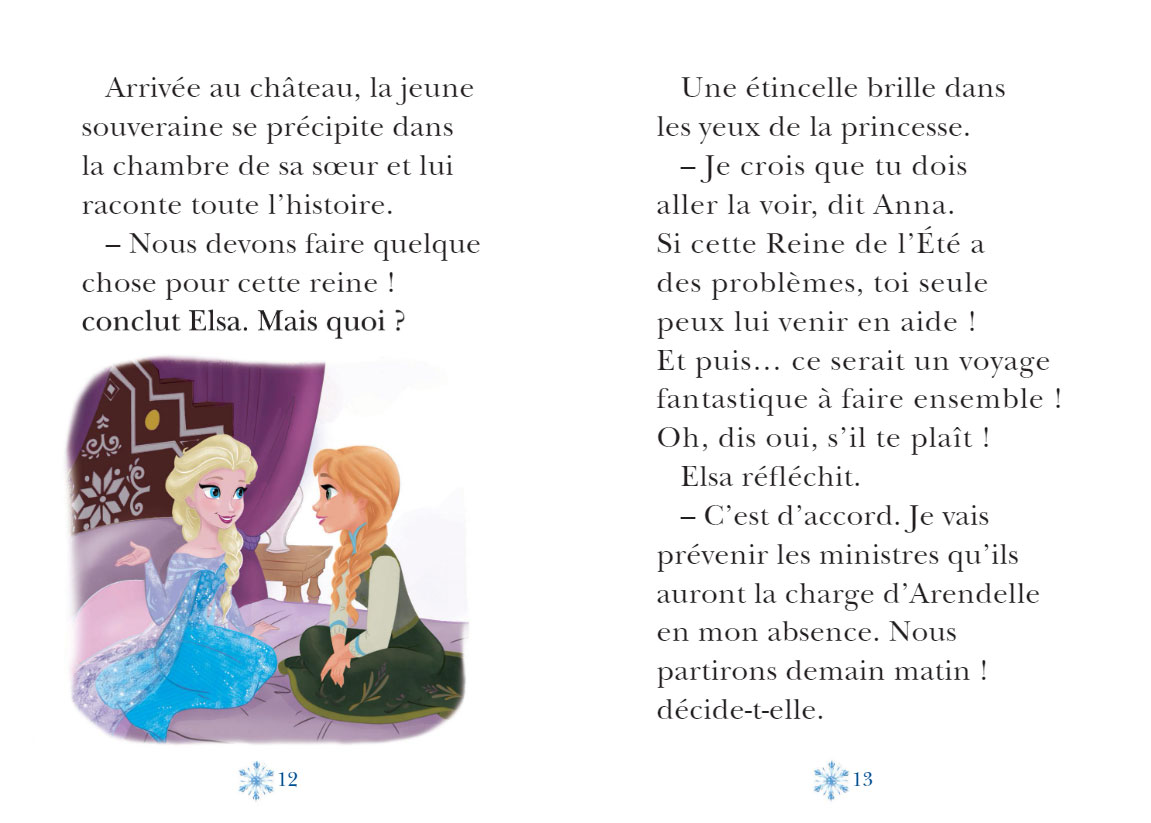 Arrivée au château, la jeune souveraine se précipite dans la chambre de sa sœur et lui raconte toute l'histoire.

– Nous devons faire quelque chose pour cette reine ! conclut Elsa. Mais quoi ?

12

Une étincelle brille dans les yeux de la princesse.

– Je crois que tu dois aller la voir, dit Anna. Si cette Reine de l'Été a des problèmes, toi seule peux lui venir en aide ! Et puis… ce serait un voyage fantastique à faire ensemble ! Oh, dis oui, s'il te plaît !

Elsa réfléchit.

– C'est d'accord. Je vais prévenir les ministres qu'ils auront la charge d'Arendelle en mon absence. Nous partirons demain matin ! décide-t-elle.

13